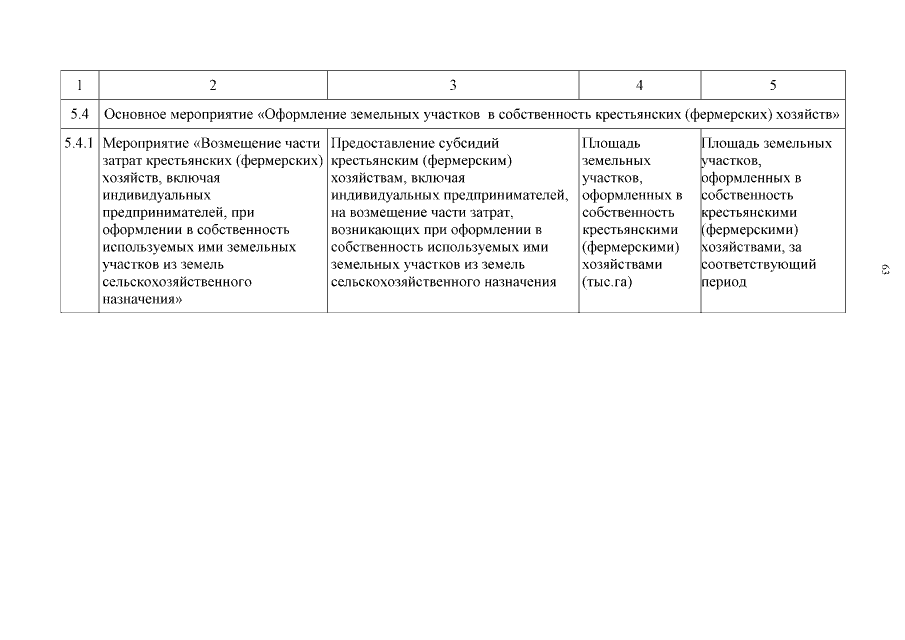 | 1 | 2 | 3 | 4 | 5 |
|---|---|---|---|---|
| 5.4 | Основное мероприятие «Оформление земельных участков в собственность крестьянских (фермерских) хозяйств» | | | |
| 5.4.1 | Мероприятие «Возмещение части затрат крестьянских (фермерских) хозяйств, включая индивидуальных предпринимателей, при оформлении в собственность используемых ими земельных участков из земель сельскохозяйственного назначения» | Предоставление субсидий крестьянским (фермерским) хозяйствам, включая индивидуальных предпринимателей, на возмещение части затрат, возникающих при оформлении в собственность используемых ими земельных участков из земель сельскохозяйственного назначения | Площадь земельных участков, оформленных в собственность крестьянскими (фермерскими) хозяйствами (тыс.га) | Площадь земельных участков, оформленных в собственность крестьянскими (фермерскими) хозяйствами, за соответствующий период |

63